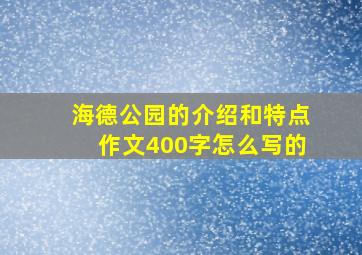 海德公园的介绍和特点作文400字怎么写的